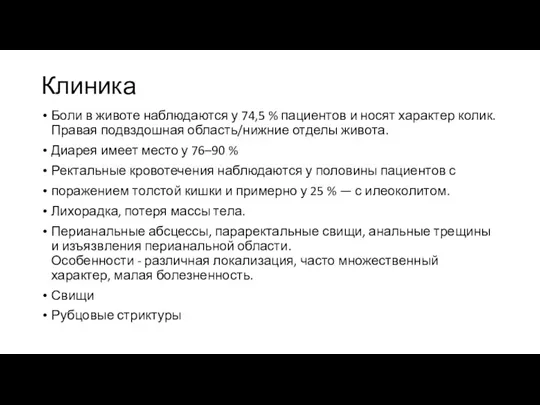 Клиника

• Боли в животе наблюдаются у 74,5 % пациентов и носят характер колик. Правая подвздошная область/нижние отделы живота.
• Диарея имеет место у 76–90 %
• Ректальные кровотечения наблюдаются у половины пациентов с
• поражением толстой кишки и примерно у 25 % — с илеоколитом.
• Лихорадка, потеря массы тела.
• Перианальные абсцессы, параректальные свищи, анальные трещины и изъязвления перианальной области.
Особенности - различная локализация, часто множественный характер, малая болезненность.
• Свищи
• Рубцовые стриктуры